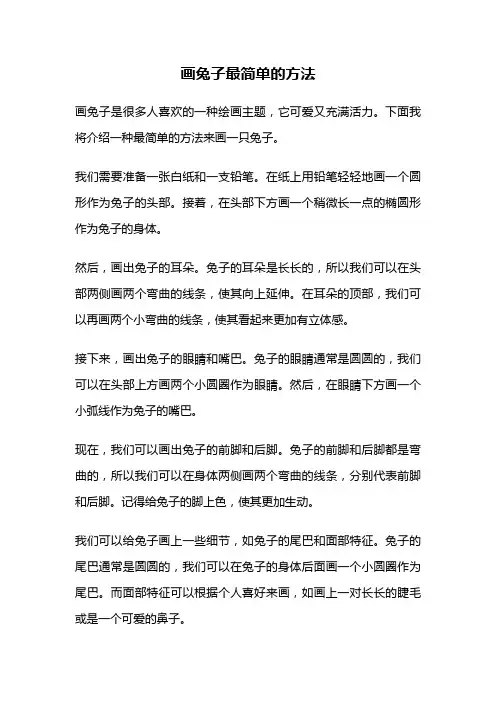 画兔子最简单的方法

画兔子是很多人喜欢的一种绘画主题，它可爱又充满活力。下面我将介绍一种最简单的方法来画一只兔子。

我们需要准备一张白纸和一支铅笔。在纸上用铅笔轻轻地画一个圆形作为兔子的头部。接着，在头部下方画一个稍微长一点的椭圆形作为兔子的身体。

然后，画出兔子的耳朵。兔子的耳朵是长长的，所以我们可以在头部两侧画两个弯曲的线条，使其向上延伸。在耳朵的顶部，我们可以再画两个小弯曲的线条，使其看起来更加有立体感。

接下来，画出兔子的眼睛和嘴巴。兔子的眼睛通常是圆圆的，我们可以在头部上方画两个小圆圈作为眼睛。然后，在眼睛下方画一个小弧线作为兔子的嘴巴。

现在，我们可以画出兔子的前脚和后脚。兔子的前脚和后脚都是弯曲的，所以我们可以在身体两侧画两个弯曲的线条，分别代表前脚和后脚。记得给兔子的脚上色，使其更加生动。

我们可以给兔子画上一些细节，如兔子的尾巴和面部特征。兔子的尾巴通常是圆圆的，我们可以在兔子的身体后面画一个小圆圈作为尾巴。而面部特征可以根据个人喜好来画，如画上一对长长的睫毛或是一个可爱的鼻子。